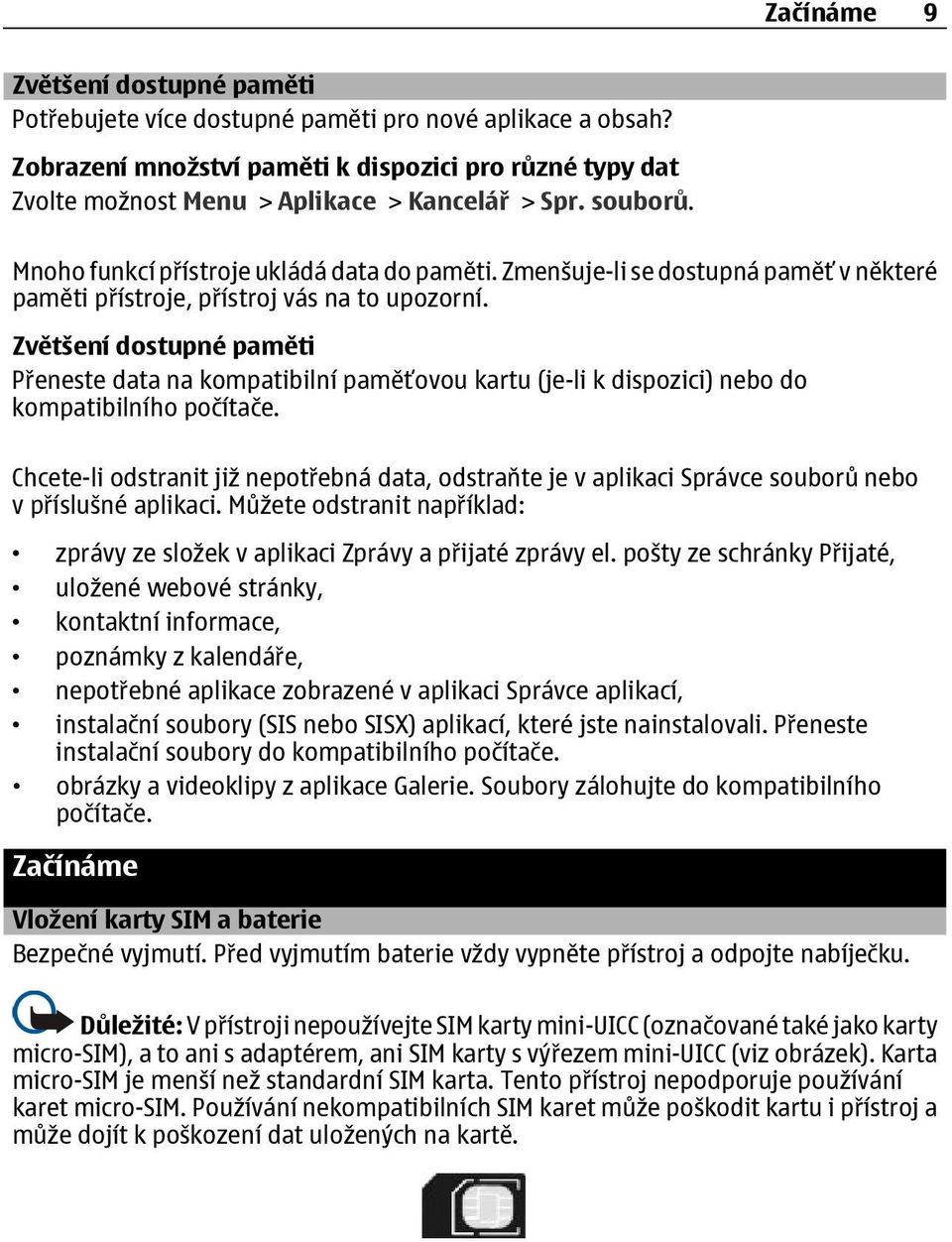 Začínáme 9

Zvětšení dostupné paměti
Potřebujete více dostupné paměti pro nové aplikace a obsah?

Zobrazení množství paměti k dispozici pro různé typy dat
Zvolte možnost Menu > Aplikace > Kancelář > Spr. souborů.

Mnoho funkcí přístroje ukládá data do paměti. Zmenšuje-li se dostupná paměť v některé paměti přístroje, přístroj vás na to upozorní.

Zvětšení dostupné paměti
Přeneste data na kompatibilní paměťovou kartu (je-li k dispozici) nebo do kompatibilního počítače.

Chcete-li odstranit již nepotřebná data, odstraňte je v aplikaci Správce souborů nebo v příslušné aplikaci. Můžete odstranit například:

• zprávy ze složek v aplikaci Zprávy a přijaté zprávy el. pošty ze schránky Přijaté,
• uložené webové stránky,
• kontaktní informace,
• poznámky z kalendáře,
• nepotřebné aplikace zobrazené v aplikaci Správce aplikací,
• instalační soubory (SIS nebo SISX) aplikací, které jste nainstalovali. Přeneste instalační soubory do kompatibilního počítače.
• obrázky a videoklipy z aplikace Galerie. Soubory zálohujte do kompatibilního počítače.

Začínáme

Vložení karty SIM a baterie
Bezpečné vyjmutí. Před vyjmutím baterie vždy vypněte přístroj a odpojte nabíječku.

Důležité: V přístroji nepoužívejte SIM karty mini-UICC (označované také jako karty micro-SIM), a to ani s adaptérem, ani SIM karty s výřezem mini-UICC (viz obrázek). Karta micro-SIM je menší než standardní SIM karta. Tento přístroj nepodporuje používání karet micro-SIM. Používání nekompatibilních SIM karet může poškodit kartu i přístroj a může dojít k poškození dat uložených na kartě.